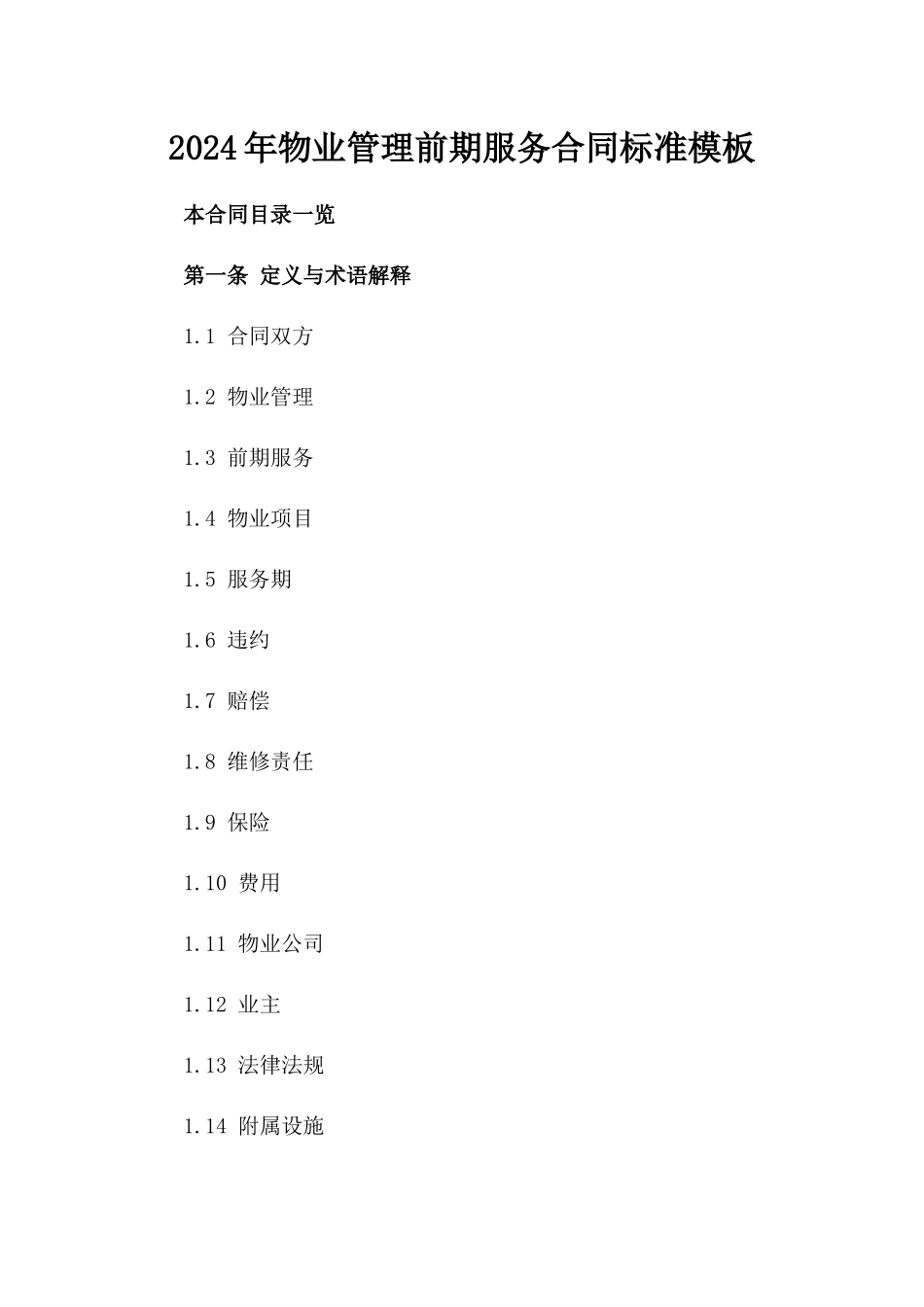 2024年物业管理前期服务合同标准模板

本合同目录一览

第一条 定义与术语解释

1.1 合同双方

1.2 物业管理

1.3 前期服务

1.4 物业项目

1.5 服务期

1.6 违约

1.7 赔偿

1.8 维修责任

1.9 保险

1.10 费用

1.11 物业公司

1.12 业主

1.13 法律法规

1.14 附属设施